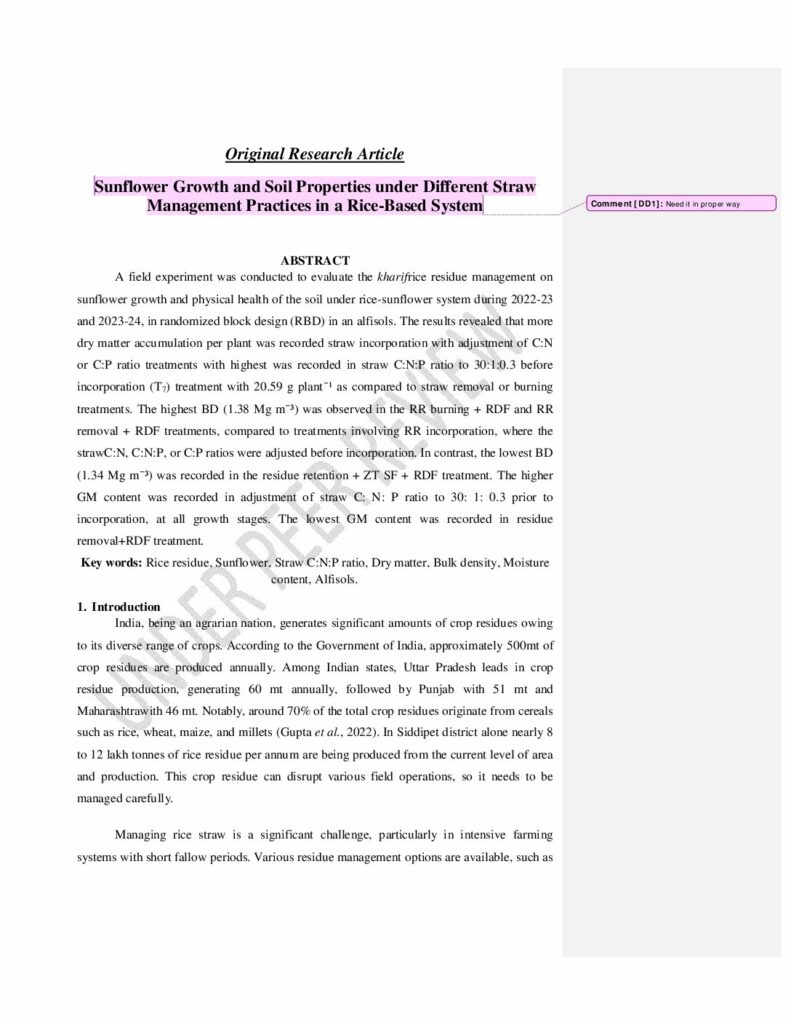 Original Research Article

Sunflower Growth and Soil Properties under Different Straw Management Practices in a Rice-Based System

Comment [DD1]: Need it in proper way

ABSTRACT

A field experiment was conducted to evaluate the kharifrice residue management on sunflower growth and physical health of the soil under rice-sunflower system during 2022-23 and 2023-24, in randomized block design (RBD) in an alfisols. The results revealed that more dry matter accumulation per plant was recorded straw incorporation with adjustment of C:N or C:P ratio treatments with highest was recorded in straw C:N:P ratio to 30:1:0.3 before incorporation ($T_7$) treatment with 20.59 g plant$^{-1}$ as compared to straw removal or burning treatments. The highest BD (1.38 Mg m$^{-3}$) was observed in the RR burning + RDF and RR removal + RDF treatments, compared to treatments involving RR incorporation, where the strawC:N, C:N:P, or C:P ratios were adjusted before incorporation. In contrast, the lowest BD (1.34 Mg m$^{-3}$) was recorded in the residue retention + ZT SF + RDF treatment. The higher GM content was recorded in adjustment of straw C: N: P ratio to 30: 1: 0.3 prior to incorporation, at all growth stages. The lowest GM content was recorded in residue removal+RDF treatment.

Key words: Rice residue, Sunflower, Straw C:N:P ratio, Dry matter, Bulk density, Moisture content, Alfisols.

1. Introduction

India, being an agrarian nation, generates significant amounts of crop residues owing to its diverse range of crops. According to the Government of India, approximately 500mt of crop residues are produced annually. Among Indian states, Uttar Pradesh leads in crop residue production, generating 60 mt annually, followed by Punjab with 51 mt and Maharashtrawith 46 mt. Notably, around 70% of the total crop residues originate from cereals such as rice, wheat, maize, and millets (Gupta et al., 2022). In Siddipet district alone nearly 8 to 12 lakh tonnes of rice residue per annum are being produced from the current level of area and production. This crop residue can disrupt various field operations, so it needs to be managed carefully.

Managing rice straw is a significant challenge, particularly in intensive farming systems with short fallow periods. Various residue management options are available, such as

UNDER PEER REVIEW